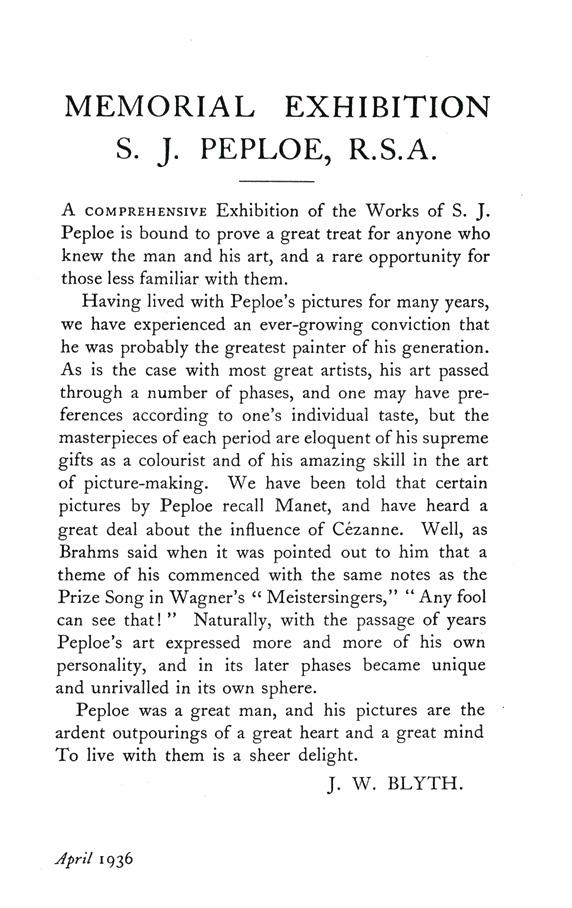 MEMORIAL EXHIBITION
S. J. PEPLOE, R.S.A.

A COMPREHENSIVE Exhibition of the Works of S. J. Peploe is bound to prove a great treat for anyone who knew the man and his art, and a rare opportunity for those less familiar with them.

Having lived with Peploe's pictures for many years, we have experienced an ever-growing conviction that he was probably the greatest painter of his generation. As is the case with most great artists, his art passed through a number of phases, and one may have preferences according to one's individual taste, but the masterpieces of each period are eloquent of his supreme gifts as a colourist and of his amazing skill in the art of picture-making. We have been told that certain pictures by Peploe recall Manet, and have heard a great deal about the influence of Cézanne. Well, as Brahms said when it was pointed out to him that a theme of his commenced with the same notes as the Prize Song in Wagner's "Meistersingers," "Any fool can see that!" Naturally, with the passage of years Peploe's art expressed more and more of his own personality, and in its later phases became unique and unrivalled in its own sphere.

Peploe was a great man, and his pictures are the ardent outpourings of a great heart and a great mind To live with them is a sheer delight.

J. W. BLYTH.

April 1936